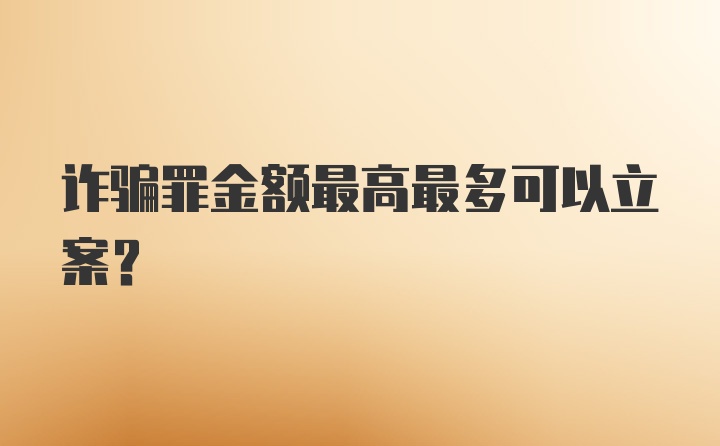 诈骗罪金额最高最多可以立案？